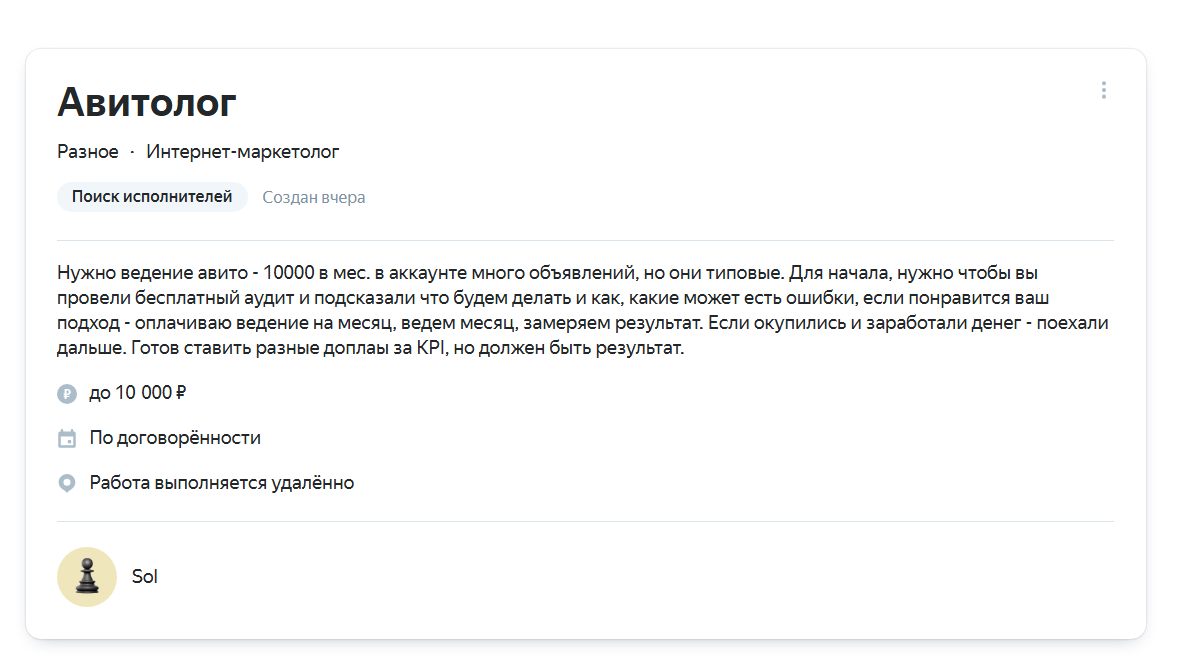 Авитолог

Разное · Интернет-маркетолог

Поиск исполнителей Создан вчера

Нужно ведение авито - 10000 в мес. в аккаунте много объявлений, но они типовые. Для начала, нужно чтобы вы провели бесплатный аудит и подсказали что будем делать и как, какие может есть ошибки, если понравится ваш подход - оплачиваю ведение на месяц, ведем месяц, замеряем результат. Если окупились и заработали денег - поехали дальше. Готов ставить разные доплаы за KPI, но должен быть результат.

до 10 000 ₽

По договорённости

Работа выполняется удалённо

Sol